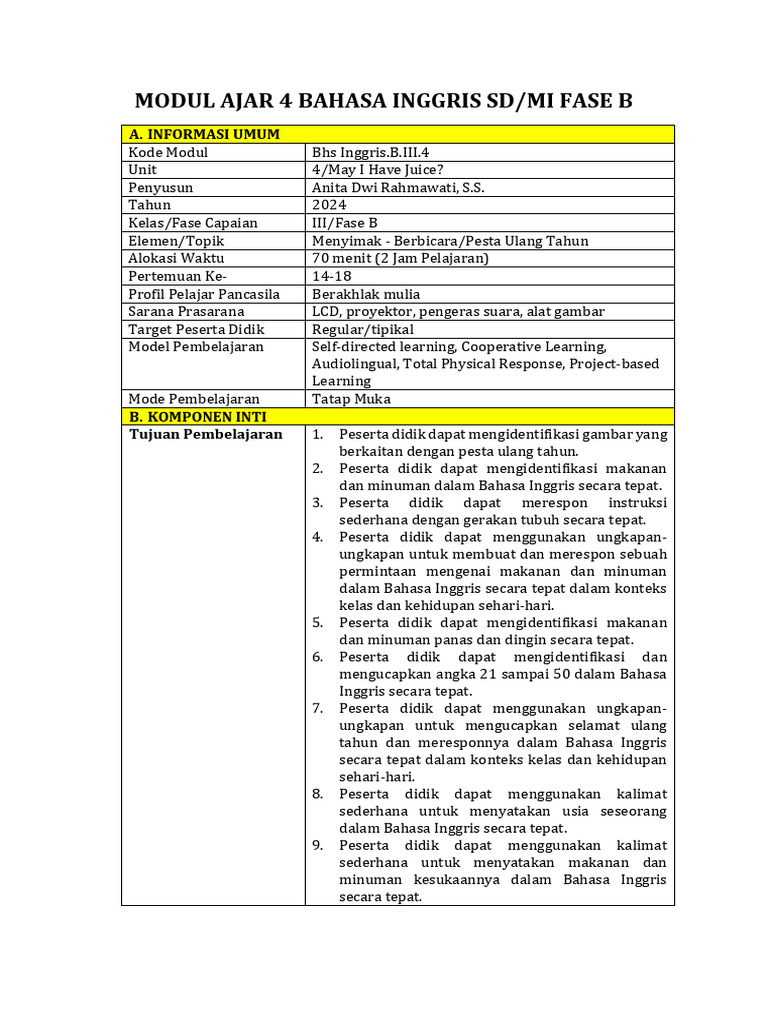 MODUL AJAR 4 BAHASA INGGRIS SD/MI FASE B

| A. INFORMASI UMUM | |
|---|---|
| Kode Modul | Bhs Inggris.B.III.4 |
| Unit | 4/May I Have Juice? |
| Penyusun | Anita Dwi Rahmawati, S.S. |
| Tahun | 2024 |
| Kelas/Fase Capaian | III/Fase B |
| Elemen/Topik | Menyimak - Berbicara/Pesta Ulang Tahun |
| Alokasi Waktu | 70 menit (2 Jam Pelajaran) |
| Pertemuan Ke- | 14-18 |
| Profil Pelajar Pancasila | Berakhlak mulia |
| Sarana Prasarana | LCD, proyektor, pengeras suara, alat gambar |
| Target Peserta Didik | Regular/tipikal |
| Model Pembelajaran | Self-directed learning, Cooperative Learning, Audiolingual, Total Physical Response, Project-based Learning |
| Mode Pembelajaran | Tatap Muka |
| B. KOMPONEN INTI | |
| Tujuan Pembelajaran | 1. Peserta didik dapat mengidentifikasi gambar yang berkaitan dengan pesta ulang tahun. 2. Peserta didik dapat mengidentifikasi makanan dan minuman dalam Bahasa Inggris secara tepat. 3. Peserta didik dapat merespon instruksi sederhana dengan gerakan tubuh secara tepat. 4. Peserta didik dapat menggunakan ungkapan-ungkapan untuk membuat dan merespon sebuah permintaan mengenai makanan dan minuman dalam Bahasa Inggris secara tepat dalam konteks kelas dan kehidupan sehari-hari. 5. Peserta didik dapat mengidentifikasi makanan dan minuman panas dan dingin secara tepat. 6. Peserta didik dapat mengidentifikasi dan mengucapkan angka 21 sampai 50 dalam Bahasa Inggris secara tepat. 7. Peserta didik dapat menggunakan ungkapan-ungkapan untuk mengucapkan selamat ulang tahun dan meresponnya dalam Bahasa Inggris secara tepat dalam konteks kelas dan kehidupan sehari-hari. 8. Peserta didik dapat menggunakan kalimat sederhana untuk menyatakan usia seseorang dalam Bahasa Inggris secara tepat. 9. Peserta didik dapat menggunakan kalimat sederhana untuk menyatakan makanan dan minuman kesukaannya dalam Bahasa Inggris secara tepat. |